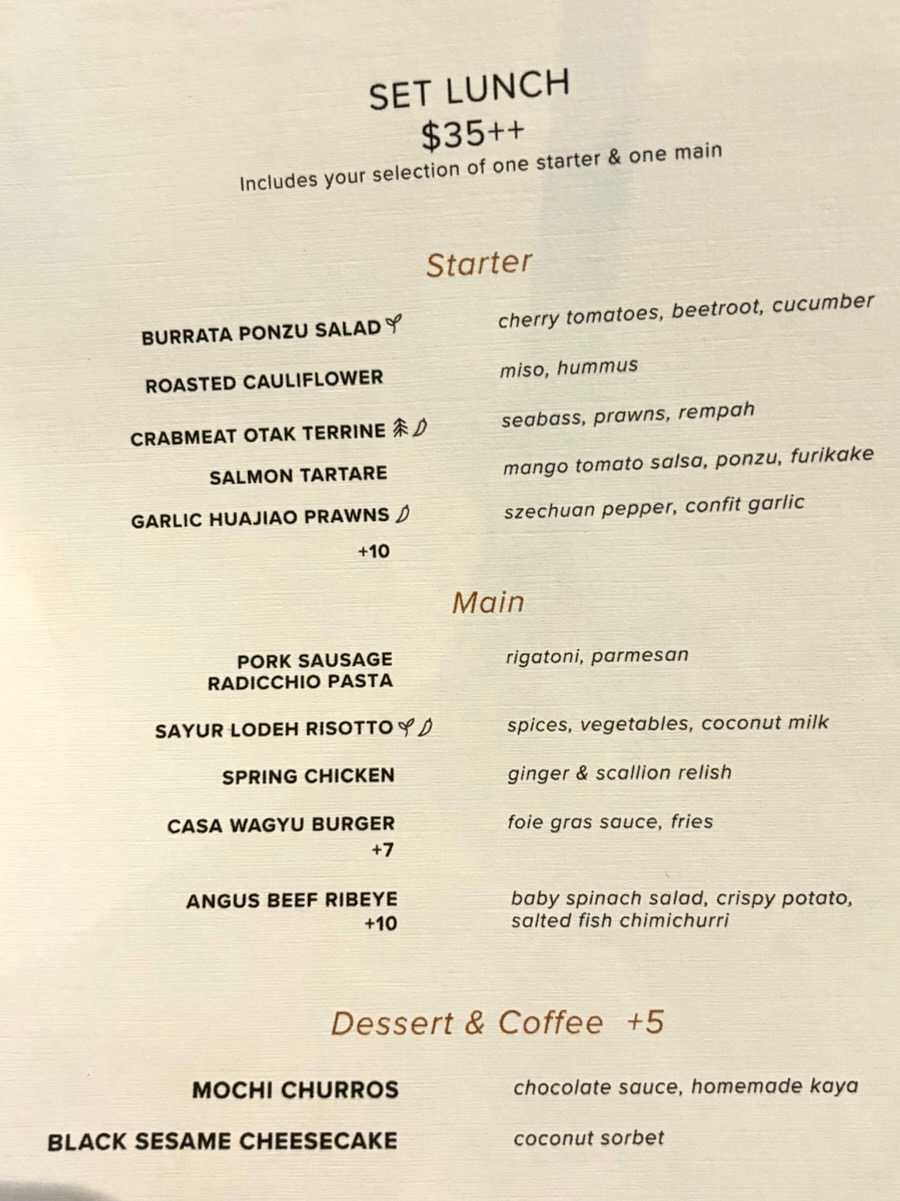 SET LUNCH
$35++
Includes your selection of one starter & one main

Starter

BURRATA PONZU SALAD
cherry tomatoes, beetroot, cucumber

ROASTED CAULIFLOWER
miso, hummus

CRABMEAT OTAK TERRINE
seabass, prawns, rempah

SALMON TARTARE
mango tomato salsa, ponzu, furikake

GARLIC HUAJIAO PRAWNS
+10
szechuan pepper, confit garlic

Main

PORK SAUSAGE RADICCHIO PASTA
rigatoni, parmesan

SAYUR LODEH RISOTTO
spices, vegetables, coconut milk

SPRING CHICKEN
ginger & scallion relish

CASA WAGYU BURGER
+7
foie gras sauce, fries

ANGUS BEEF RIBEYE
+10
baby spinach salad, crispy potato, salted fish chimichurri

Dessert & Coffee +5

MOCHI CHURROS
chocolate sauce, homemade kaya

BLACK SESAME CHEESECAKE
coconut sorbet